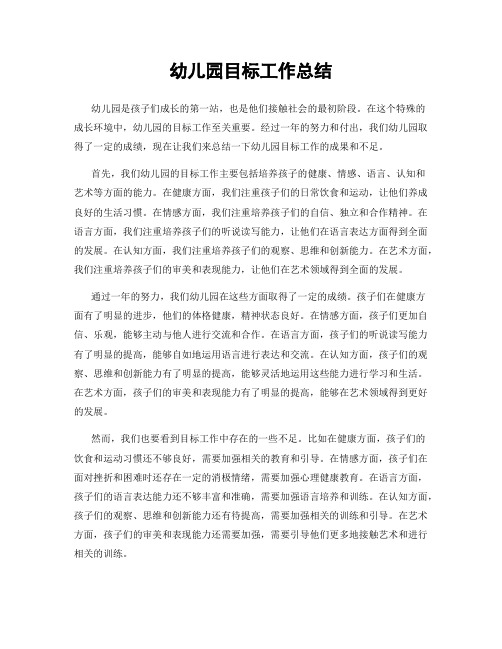 幼儿园目标工作总结

幼儿园是孩子们成长的第一站，也是他们接触社会的最初阶段。在这个特殊的成长环境中，幼儿园的目标工作至关重要。经过一年的努力和付出，我们幼儿园取得了一定的成绩，现在让我们来总结一下幼儿园目标工作的成果和不足。

首先，我们幼儿园的目标工作主要包括培养孩子的健康、情感、语言、认知和艺术等方面的能力。在健康方面，我们注重孩子们的日常饮食和运动，让他们养成良好的生活习惯。在情感方面，我们注重培养孩子们的自信、独立和合作精神。在语言方面，我们注重培养孩子们的听说读写能力，让他们在语言表达方面得到全面的发展。在认知方面，我们注重培养孩子们的观察、思维和创新能力。在艺术方面，我们注重培养孩子们的审美和表现能力，让他们在艺术领域得到全面的发展。

通过一年的努力，我们幼儿园在这些方面取得了一定的成绩。孩子们在健康方面有了明显的进步，他们的体格健康，精神状态良好。在情感方面，孩子们更加自信、乐观，能够主动与他人进行交流和合作。在语言方面，孩子们的听说读写能力有了明显的提高，能够自如地运用语言进行表达和交流。在认知方面，孩子们的观察、思维和创新能力有了明显的提高，能够灵活地运用这些能力进行学习和生活。在艺术方面，孩子们的审美和表现能力有了明显的提高，能够在艺术领域得到更好的发展。

然而，我们也要看到目标工作中存在的一些不足。比如在健康方面，孩子们的饮食和运动习惯还不够良好，需要加强相关的教育和引导。在情感方面，孩子们在面对挫折和困难时还存在一定的消极情绪，需要加强心理健康教育。在语言方面，孩子们的语言表达能力还不够丰富和准确，需要加强语言培养和训练。在认知方面，孩子们的观察、思维和创新能力还有待提高，需要加强相关的训练和引导。在艺术方面，孩子们的审美和表现能力还需要加强，需要引导他们更多地接触艺术和进行相关的训练。